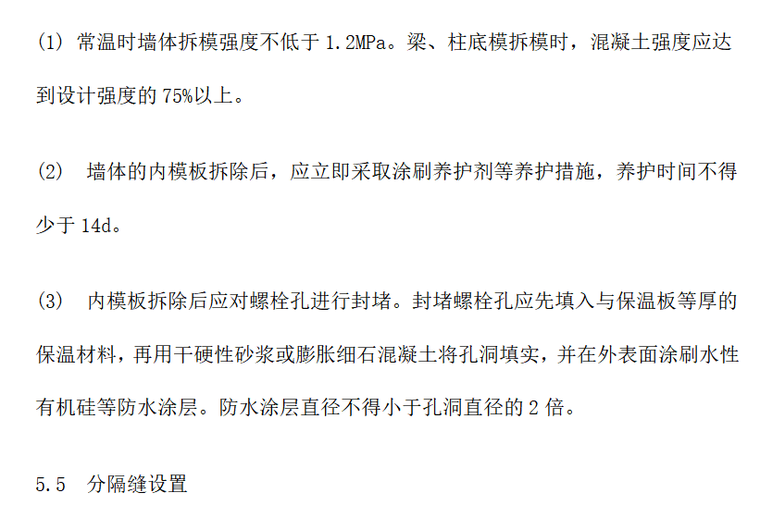 (1) 常温时墙体拆模强度不低于 1.2MPa。梁、柱底模拆模时，混凝土强度应达到设计强度的 75%以上。

(2) 墙体的内模板拆除后，应立即采取涂刷养护剂等养护措施，养护时间不得少于 14d。

(3) 内模板拆除后应对螺栓孔进行封堵。封堵螺栓孔应先填入与保温板等厚的保温材料，再用干硬性砂浆或膨胀细石混凝土将孔洞填实，并在外表面涂刷水性有机硅等防水涂层。防水涂层直径不得小于孔洞直径的 2 倍。

5.5 分隔缝设置